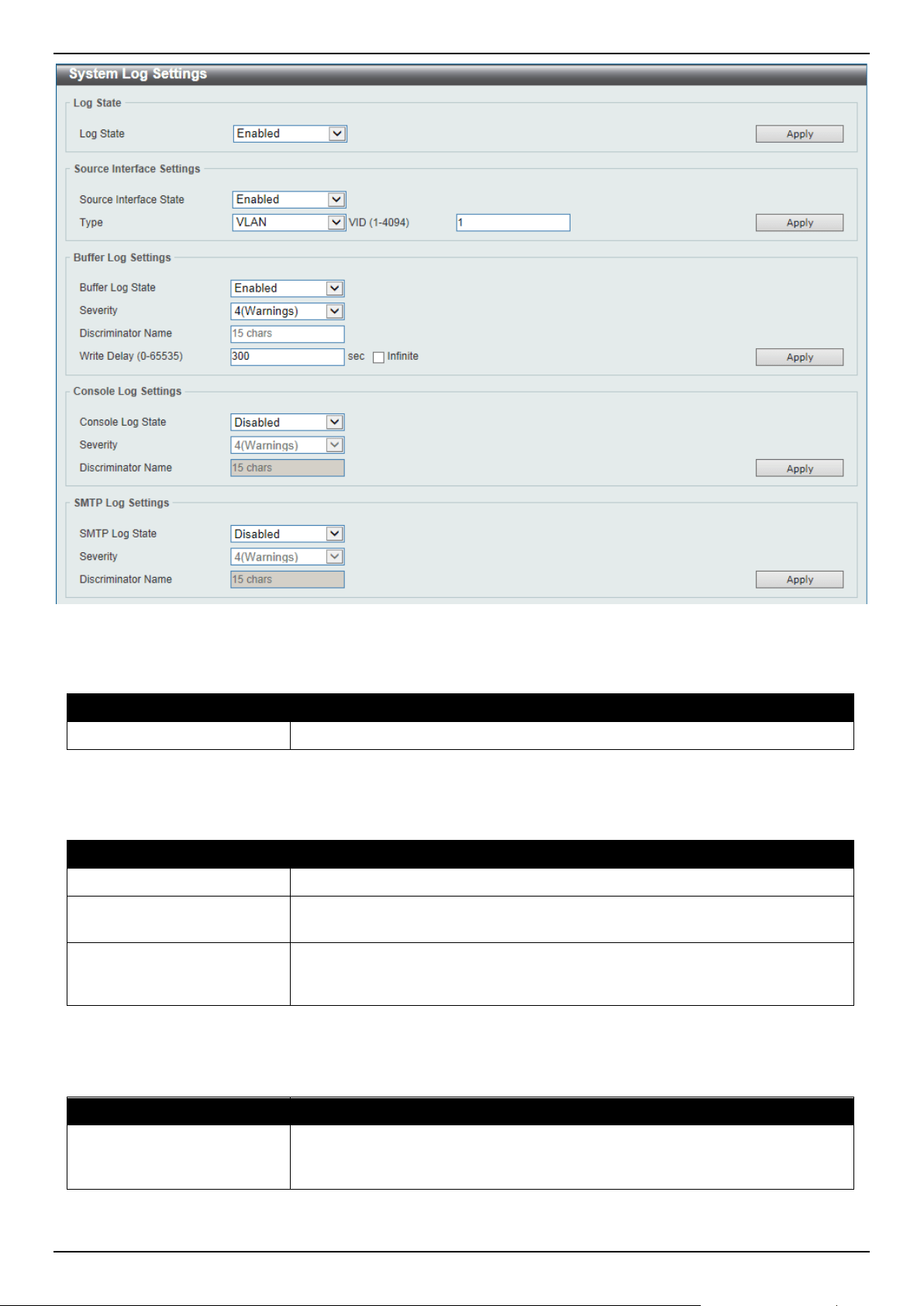 System Log Settings

Log State

Log State Enabled Apply

Source Interface Settings

Source Interface State Enabled

Type VLAN VID (1-4094) 1 Apply

Buffer Log Settings

Buffer Log State Enabled

Severity 4(Warnings)

Discriminator Name 15 chars

Write Delay (0-65535) 300 sec Infinite Apply

Console Log Settings

Console Log State Disabled

Severity 4(Warnings)

Discriminator Name 15 chars Apply

SMTP Log Settings

SMTP Log State Disabled

Severity 4(Warnings)

Discriminator Name 15 chars Apply